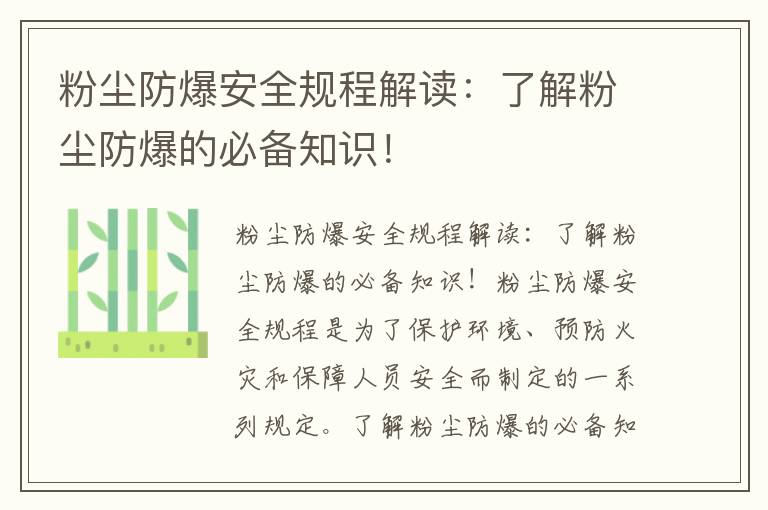 粉尘防爆安全规程解读：了解粉尘防爆的必备知识！

粉尘防爆安全规程解读：了解粉尘防爆的必备知识！粉尘防爆安全规程是为了保护环境、预防火灾和保障人员安全而制定的一系列规定。了解粉尘防爆的必备知